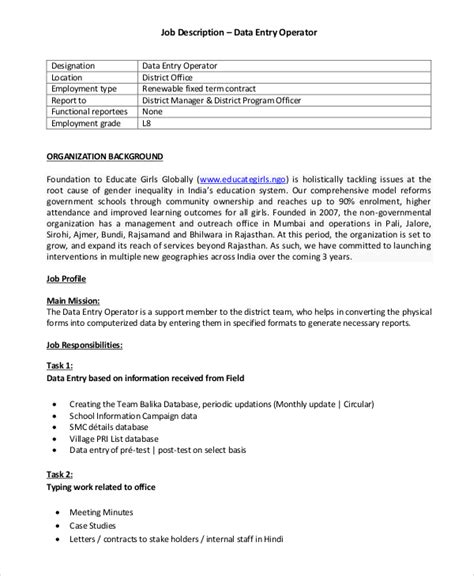 Job Description – Data Entry Operator

| Designation | Data Entry Operator |
|---|---|
| Location | District Office |
| Employment type | Renewable fixed term contract |
| Report to | District Manager & District Program Officer |
| Functional reportees | None |
| Employment grade | L8 |

ORGANIZATION BACKGROUND

Foundation to Educate Girls Globally (www.educategirls.ngo) is holistically tackling issues at the root cause of gender inequality in India's education system. Our comprehensive model reforms government schools through community ownership and reaches up to 90% enrolment, higher attendance and improved learning outcomes for all girls. Founded in 2007, the non-governmental organization has a management and outreach office in Mumbai and operations in Pali, Jalore, Sirohi, Ajmer, Bundi, Rajsamand and Bhilwara in Rajasthan. At this period, the organization is set to grow, and expand its reach of services beyond Rajasthan. As such, we have committed to launching interventions in multiple new geographies across India over the coming 3 years.

Job Profile

Main Mission:
The Data Entry Operator is a support member to the district team, who helps in converting the physical forms into computerized data by entering them in specified formats to generate necessary reports.

Job Responsibilities:

Task 1:
Data Entry based on information received from Field

• Creating the Team Balika Database, periodic updations (Monthly update | Circular)
• School Information Campaign data
• SMC détails database
• Village PRI List database
• Data entry of pré-test | post-test on select basis

Task 2:
Typing work related to office

• Meeting Minutes
• Case Studies
• Letters / contracts to stake holders / internal staff in Hindi